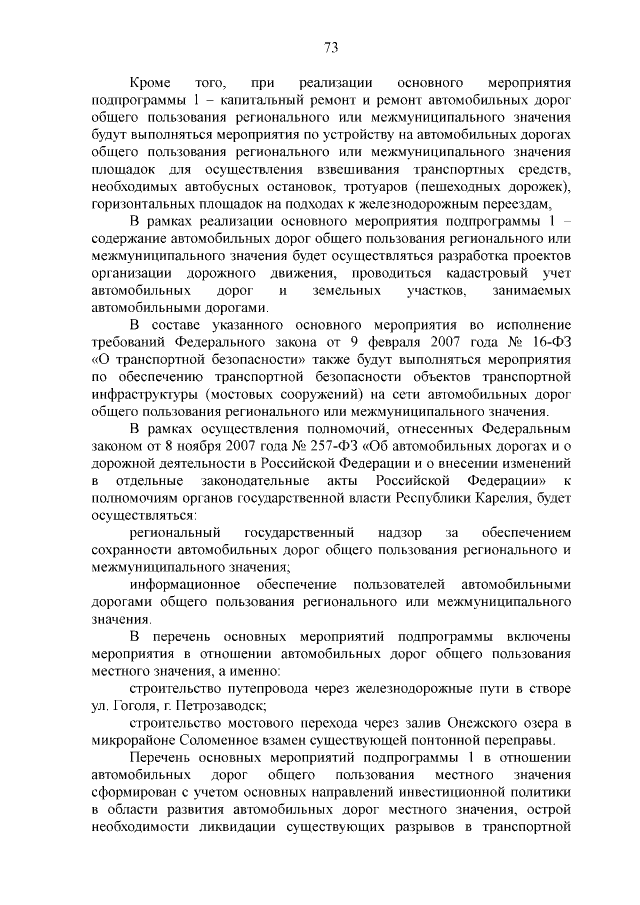 73

Кроме того, при реализации основного мероприятия подпрограммы 1 – капитальный ремонт и ремонт автомобильных дорог общего пользования регионального или межмуниципального значения будут выполняться мероприятия по устройству на автомобильных дорогах общего пользования регионального или межмуниципального значения площадок для осуществления взвешивания транспортных средств, необходимых автобусных остановок, тротуаров (пешеходных дорожек), горизонтальных площадок на подходах к железнодорожным переездам,

В рамках реализации основного мероприятия подпрограммы 1 – содержание автомобильных дорог общего пользования регионального или межмуниципального значения будет осуществляться разработка проектов организации дорожного движения, проводиться кадастровый учет автомобильных дорог и земельных участков, занимаемых автомобильными дорогами.

В составе указанного основного мероприятия во исполнение требований Федерального закона от 9 февраля 2007 года № 16-ФЗ «О транспортной безопасности» также будут выполняться мероприятия по обеспечению транспортной безопасности объектов транспортной инфраструктуры (мостовых сооружений) на сети автомобильных дорог общего пользования регионального или межмуниципального значения.

В рамках осуществления полномочий, отнесенных Федеральным законом от 8 ноября 2007 года № 257-ФЗ «Об автомобильных дорогах и о дорожной деятельности в Российской Федерации и о внесении изменений в отдельные законодательные акты Российской Федерации» к полномочиям органов государственной власти Республики Карелия, будет осуществляться:

региональный государственный надзор за обеспечением сохранности автомобильных дорог общего пользования регионального и межмуниципального значения;

информационное обеспечение пользователей автомобильными дорогами общего пользования регионального или межмуниципального значения.

В перечень основных мероприятий подпрограммы включены мероприятия в отношении автомобильных дорог общего пользования местного значения, а именно:

строительство путепровода через железнодорожные пути в створе ул. Гоголя, г. Петрозаводск;

строительство мостового перехода через залив Онежского озера в микрорайоне Соломенное взамен существующей понтонной переправы.

Перечень основных мероприятий подпрограммы 1 в отношении автомобильных дорог общего пользования местного значения сформирован с учетом основных направлений инвестиционной политики в области развития автомобильных дорог местного значения, острой необходимости ликвидации существующих разрывов в транспортной